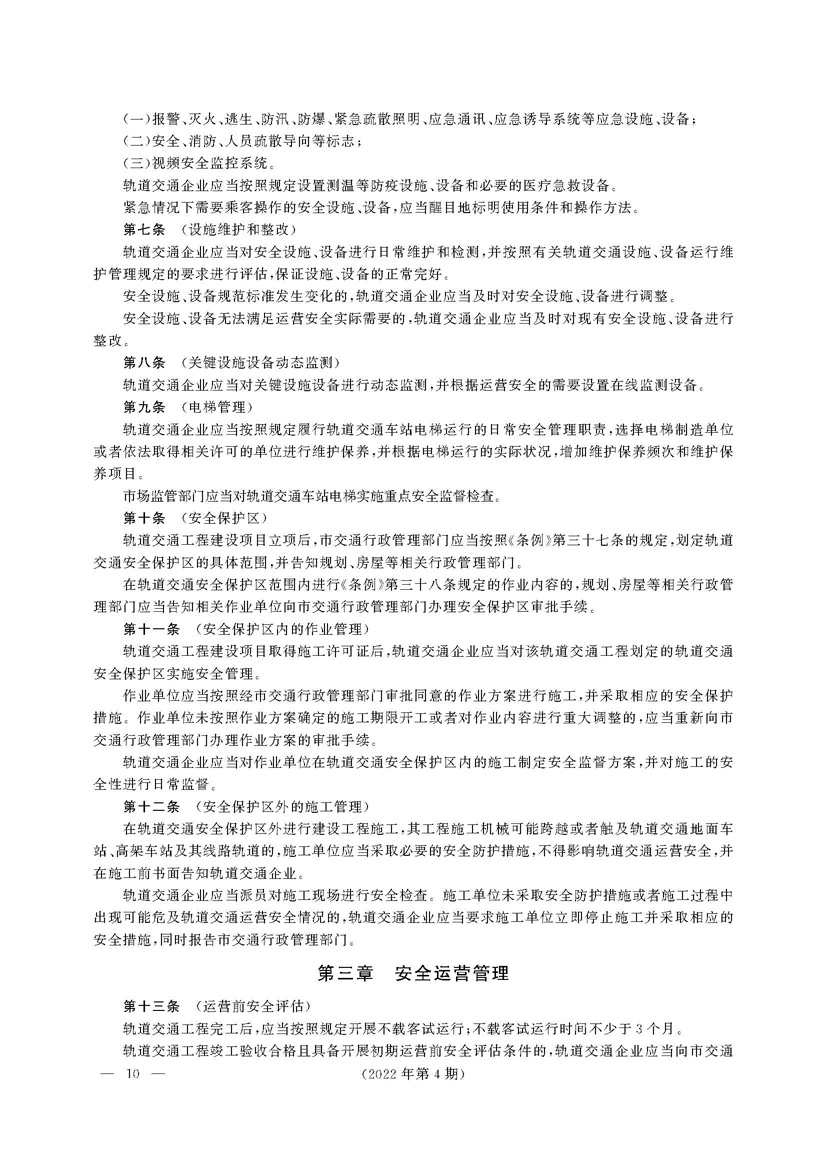 (一)报警、灭火、逃生、防汛、防爆、紧急疏散照明、应急通讯、应急诱导系统等应急设施、设备;
(二)安全、消防、人员疏散导向等标志;
(三)视频安全监控系统。

轨道交通企业应当按照规定设置测温等防疫设施、设备和必要的医疗急救设备。

紧急情况下需要乘客操作的安全设施、设备,应当醒目地标明使用条件和操作方法。

第七条 (设施维护和整改)

轨道交通企业应当对安全设施、设备进行日常维护和检测,并按照有关轨道交通设施、设备运行维护管理规定的要求进行评估,保证设施、设备的正常完好。

安全设施、设备规范标准发生变化的,轨道交通企业应当及时对安全设施、设备进行调整。

安全设施、设备无法满足运营安全实际需要的,轨道交通企业应当及时对现有安全设施、设备进行整改。

第八条 (关键设施设备动态监测)

轨道交通企业应当对关键设施设备进行动态监测,并根据运营安全的需要设置在线监测设备。

第九条 (电梯管理)

轨道交通企业应当按照规定履行轨道交通车站电梯运行的日常安全管理职责,选择电梯制造单位或者依法取得相关许可的单位进行维护保养,并根据电梯运行的实际状况,增加维护保养频次和维护保养项目。

市场监管部门应当对轨道交通车站电梯实施重点安全监督检查。

第十条 (安全保护区)

轨道交通工程建设项目立项后,市交通行政管理部门应当按照《条例》第三十七条的规定,划定轨道交通安全保护区的具体范围,并告知规划、房屋等相关行政管理部门。

在轨道交通安全保护区范围内进行《条例》第三十八条规定的作业内容的,规划、房屋等相关行政管理部门应当告知相关作业单位向市交通行政管理部门办理安全保护区审批手续。

第十一条 (安全保护区内的作业管理)

轨道交通工程建设项目取得施工许可证后,轨道交通企业应当对该轨道交通工程划定的轨道交通安全保护区实施安全管理。

作业单位应当按照经市交通行政管理部门审批同意的作业方案进行施工,并采取相应的安全保护措施。作业单位未按照作业方案确定的施工期限开工或者对作业内容进行重大调整的,应当重新向市交通行政管理部门办理作业方案的审批手续。

轨道交通企业应当对作业单位在轨道交通安全保护区内的施工制定安全监督方案,并对施工的安全性进行日常监督。

第十二条 (安全保护区外的施工管理)

在轨道交通安全保护区外进行建设工程施工,其工程施工机械可能跨越或者触及轨道交通地面车站、高架车站及其线路轨道的,施工单位应当采取必要的安全防护措施,不得影响轨道交通运营安全,并在施工前书面告知轨道交通企业。

轨道交通企业应当派员对施工现场进行安全检查。施工单位未采取安全防护措施或者施工过程中出现可能危及轨道交通运营安全情况的,轨道交通企业应当要求施工单位立即停止施工并采取相应的安全措施,同时报告市交通行政管理部门。

第三章 安全运营管理

第十三条 (运营前安全评估)

轨道交通工程完工后,应当按照规定开展不载客试运行;不载客试运行时间不少于3个月。

轨道交通工程竣工验收合格且具备开展初期运营前安全评估条件的,轨道交通企业应当向市交通

— 10 — (2022年第4期)